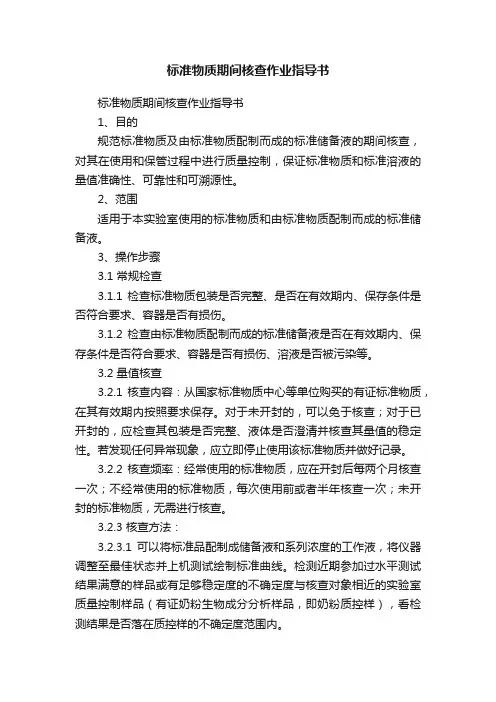 标准物质期间核查作业指导书

标准物质期间核查作业指导书

1、目的

规范标准物质及由标准物质配制而成的标准储备液的期间核查，对其在使用和保管过程中进行质量控制，保证标准物质和标准溶液的量值准确性、可靠性和可溯源性。

2、范围

适用于本实验室使用的标准物质和由标准物质配制而成的标准储备液。

3、操作步骤

3.1 常规检查

3.1.1 检查标准物质包装是否完整、是否在有效期内、保存条件是否符合要求、容器是否有损伤。

3.1.2 检查由标准物质配制而成的标准储备液是否在有效期内、保存条件是否符合要求、容器是否有损伤、溶液是否被污染等。

3.2 量值核查

3.2.1 核查内容：从国家标准物质中心等单位购买的有证标准物质，在其有效期内按照要求保存。对于未开封的，可以免于核查；对于已开封的，应检查其包装是否完整、液体是否澄清并核查其量值的稳定性。若发现任何异常现象，应立即停止使用该标准物质并做好记录。

3.2.2 核查频率：经常使用的标准物质，应在开封后每两个月核查一次；不经常使用的标准物质，每次使用前或者半年核查一次；未开封的标准物质，无需进行核查。

3.2.3 核查方法：

3.2.3.1 可以将标准品配制成储备液和系列浓度的工作液，将仪器调整至最佳状态并上机测试绘制标准曲线。检测近期参加过水平测试结果满意的样品或有足够稳定度的不确定度与核查对象相近的实验室质量控制样品（有证奶粉生物成分分析样品，即奶粉质控样），看检测结果是否落在质控样的不确定度范围内。